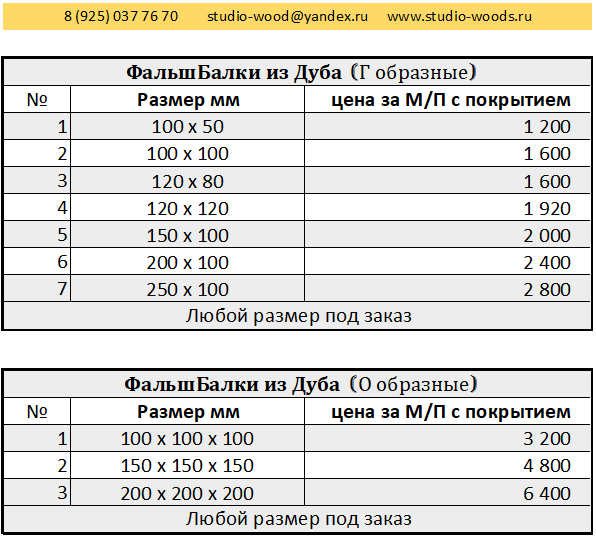 8 (925) 037 76 70 studio-wood@yandex.ru www.studio-woods.ru

ФальшБалки из Дуба (Г образные)

| № | Размер мм | цена за М/П с покрытием |
|---|---|---|
| 1 | 100 x 50 | 1 200 |
| 2 | 100 x 100 | 1 600 |
| 3 | 120 x 80 | 1 600 |
| 4 | 120 x 120 | 1 920 |
| 5 | 150 x 100 | 2 000 |
| 6 | 200 x 100 | 2 400 |
| 7 | 250 x 100 | 2 800 |

Любой размер под заказ

ФальшБалки из Дуба (О образные)

| № | Размер мм | цена за М/П с покрытием |
|---|---|---|
| 1 | 100 x 100 x 100 | 3 200 |
| 2 | 150 x 150 x 150 | 4 800 |
| 3 | 200 x 200 x 200 | 6 400 |

Любой размер под заказ